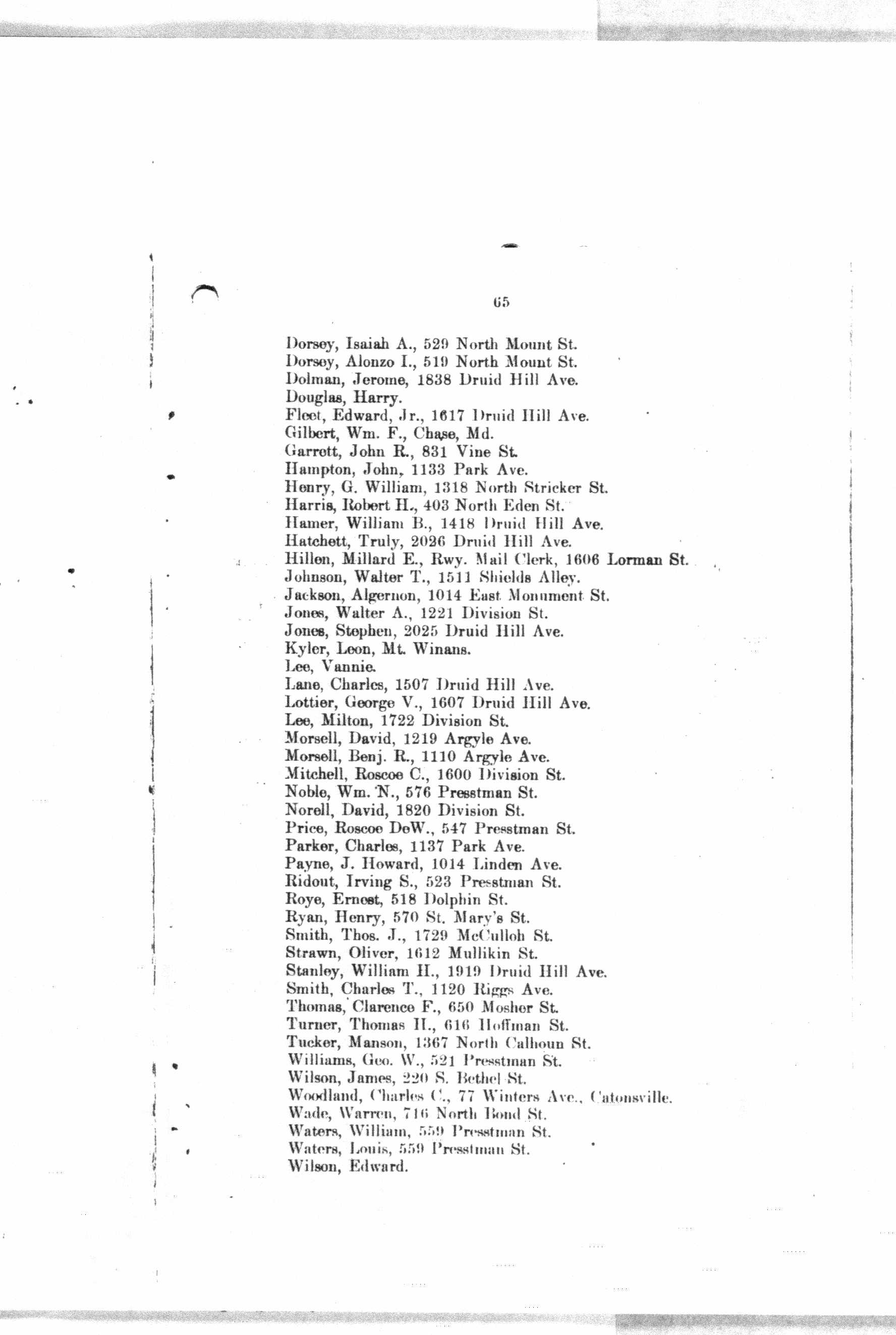 65

Dorsey, Isaiah A., 529 North Mount St.
Dorsey, Alonzo I., 519 North Mount St.
Dolman, Jerome, 1838 Druid Hill Ave.
Douglas, Harry.
Fleet, Edward, Jr., 1617 Druid Hill Ave.
Gilbert, Wm. F., Chase, Md.
Garrett, John R., 831 Vine St.
Hampton, John, 1133 Park Ave.
Henry, G. William, 1318 North Stricker St.
Harris, Robert H., 403 North Eden St.
Hamer, William B., 1418 Druid Hill Ave.
Hatchett, Truly, 2026 Druid Hill Ave.
Hillen, Millard E., Rwy. Mail Clerk, 1606 Lorman St.
Johnson, Walter T., 1511 Shields Alley.
Jackson, Algernon, 1014 East Monument St.
Jones, Walter A., 1221 Division St.
Jones, Stephen, 2025 Druid Hill Ave.
Kyler, Leon, Mt. Winans.
Lee, Vannie.
Lane, Charles, 1507 Druid Hill Ave.
Lottier, George V., 1607 Druid Hill Ave.
Lee, Milton, 1722 Division St.
Morsell, David, 1219 Argyle Ave.
Morsell, Benj. R., 1110 Argyle Ave.
Mitchell, Roscoe C., 1600 Division St.
Noble, Wm. N., 576 Presstman St.
Norell, David, 1820 Division St.
Price, Roscoe DeW., 547 Presstman St.
Parker, Charles, 1137 Park Ave.
Payne, J. Howard, 1014 Linden Ave.
Ridout, Irving S., 523 Presstman St.
Roye, Ernest, 518 Dolphin St.
Ryan, Henry, 570 St. Mary's St.
Smith, Thos. J., 1729 McCulloh St.
Strawn, Oliver, 1612 Mullikin St.
Stanley, William H., 1919 Druid Hill Ave.
Smith, Charles T., 1120 Riggs Ave.
Thomas, Clarence F., 650 Mosher St.
Turner, Thomas H., 616 Hoffman St.
Tucker, Manson, 1367 North Calhoun St.
Williams, Geo. W., 521 Presstman St.
Wilson, James, 220 S. Bethel St.
Woodland, Charles C., 77 Winters Ave., Catonsville.
Wade, Warren, 716 North Bond St.
Waters, William, 559 Presstman St.
Waters, Louis, 559 Presstman St.
Wilson, Edward.